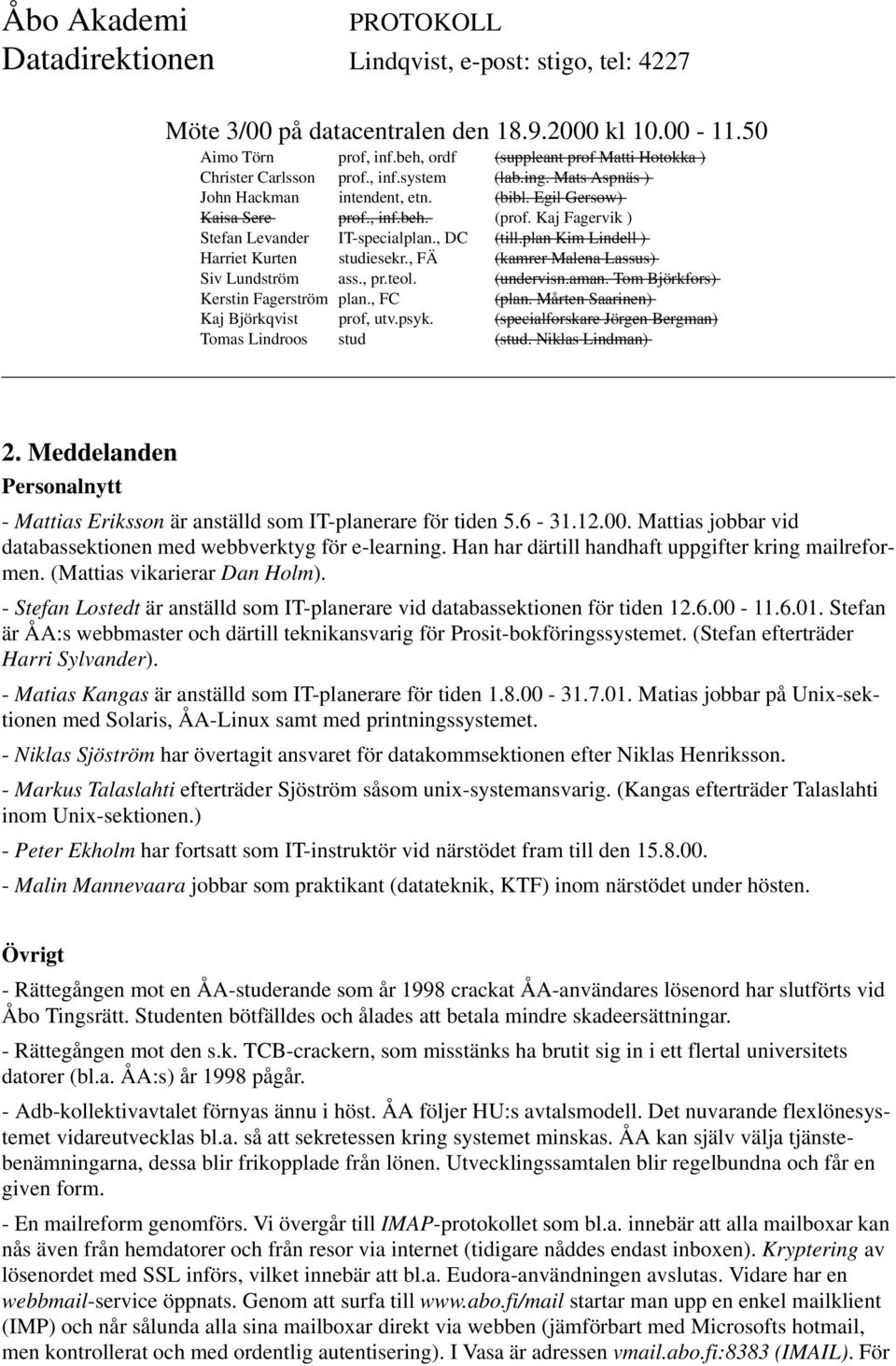 Åbo Akademi
Datadirektionen

PROTOKOLL
Lindqvist, e-post: stigo, tel: 4227

Möte 3/00 på datacentralen den 18.9.2000 kl 10.00 - 11.50

| | | |
|---|---|---|
| Aimo Törn | prof, inf.beh, ordf | (suppleant prof Matti Hotokka ) |
| Christer Carlsson | prof., inf.system | (lab.ing. Mats Aspnäs ) |
| John Hackman | intendent, etn. | (bibl. Egil Gersow) |
| Kaisa Sere | prof., inf.beh. | (prof. Kaj Fagervik ) |
| Stefan Levander | IT-specialplan., DC | (till.plan Kim Lindell ) |
| Harriet Kurten | studiesekr., FÄ | (kamrer Malena Lassus) |
| Siv Lundström | ass., pr.teol. | (undervisn.aman. Tom Björkfors) |
| Kerstin Fagerström | plan., FC | (plan. Mårten Saarinen) |
| Kaj Björkqvist | prof, utv.psyk. | (specialforskare Jörgen Bergman) |
| Tomas Lindroos | stud | (stud. Niklas Lindman) |

2. Meddelanden
Personalnytt

- Mattias Eriksson är anställd som IT-planerare för tiden 5.6 - 31.12.00. Mattias jobbar vid databassektionen med webbverktyg för e-learning. Han har därtill handhaft uppgifter kring mailreformen. (Mattias vikarierar Dan Holm).

- Stefan Lostedt är anställd som IT-planerare vid databassektionen för tiden 12.6.00 - 11.6.01. Stefan är ÅA:s webbmaster och därtill teknikansvarig för Prosit-bokföringssystemet. (Stefan efterträder Harri Sylvander).

- Matias Kangas är anställd som IT-planerare för tiden 1.8.00 - 31.7.01. Matias jobbar på Unix-sektionen med Solaris, ÅA-Linux samt med printningssystemet.

- Niklas Sjöström har övertagit ansvaret för datakommsektionen efter Niklas Henriksson.

- Markus Talaslahti efterträder Sjöström såsom unix-systemansvarig. (Kangas efterträder Talaslahti inom Unix-sektionen.)

- Peter Ekholm har fortsatt som IT-instruktör vid närstödet fram till den 15.8.00.

- Malin Mannevaara jobbar som praktikant (datateknik, KTF) inom närstödet under hösten.

Övrigt

- Rättegången mot en ÅA-studerande som år 1998 crackat ÅA-användares lösenord har slutförts vid Åbo Tingsrätt. Studenten bötfälldes och ålades att betala mindre skadeersättningar.

- Rättegången mot den s.k. TCB-crackern, som misstänks ha brutit sig in i ett flertal universitets datorer (bl.a. ÅA:s) år 1998 pågår.

- Adb-kollektivavtalet förnyas ännu i höst. ÅA följer HU:s avtalsmodell. Det nuvarande flexlönesystemet vidareutvecklas bl.a. så att sekretessen kring systemet minskas. ÅA kan själv välja tjänstebenämningarna, dessa blir frikopplade från lönen. Utvecklingssamtalen blir regelbundna och får en given form.

- En mailreform genomförs. Vi övergår till IMAP-protokollet som bl.a. innebär att alla mailboxar kan nås även från hemdatorer och från resor via internet (tidigare nåddes endast inboxen). Kryptering av lösenordet med SSL införs, vilket innebär att bl.a. Eudora-användningen avslutas. Vidare har en webbmail-service öppnats. Genom att surfa till www.abo.fi/mail startar man upp en enkel mailklient (IMP) och når sålunda alla sina mailboxar direkt via webben (jämförbart med Microsofts hotmail, men kontrollerat och med ordentlig autentisering). I Vasa är adressen vmail.abo.fi:8383 (IMAIL). För